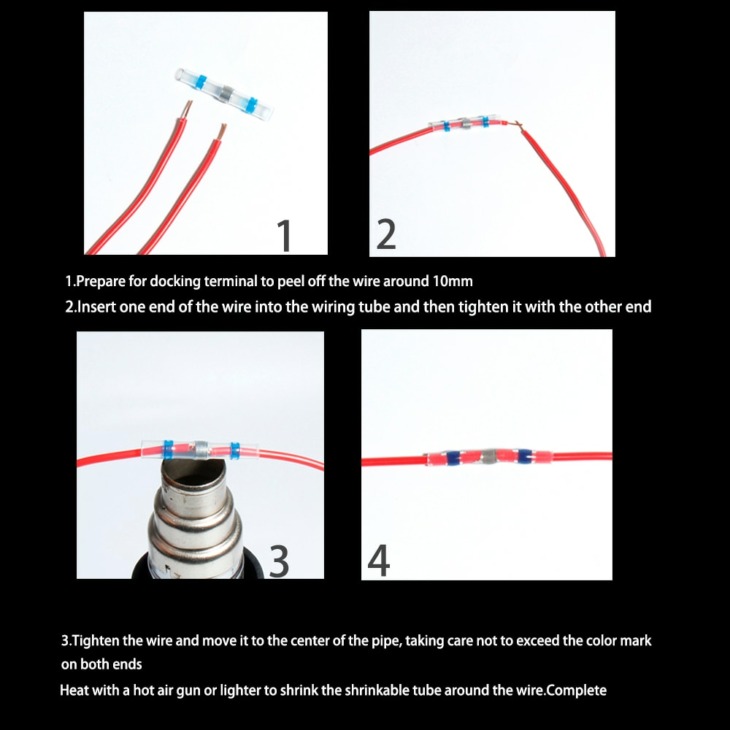 1

2

1.Prepare for docking terminal to peel off the wire around 10mm
2.Insert one end of the wire into the wiring tube and then tighten it with the other end

3

4

3.Tighten the wire and move it to the center of the pipe, taking care not to exceed the color mark on both ends
Heat with a hot air gun or lighter to shrink the shrinkable tube around the wire.Complete